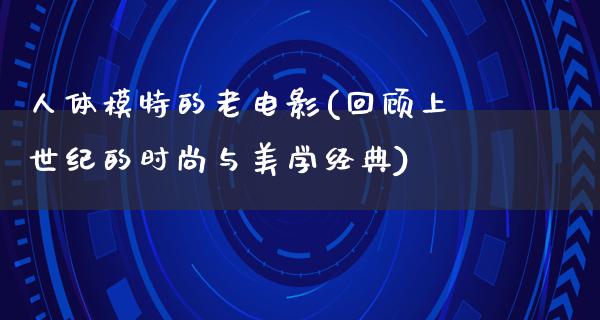 人体模特的老电影(回顾上世纪的时尚与美学经典)